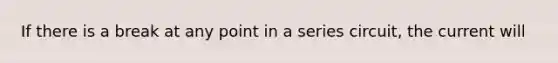 If there is a break at any point in a series circuit, the current will